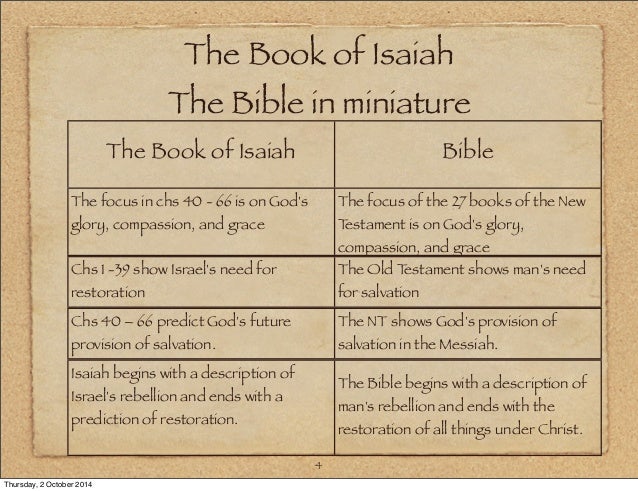 The Book of Isaiah
The Bible in miniature

| The Book of Isaiah | Bible |
|---|---|
| The focus in chs 40 - 66 is on God's glory, compassion, and grace | The focus of the 27 books of the New Testament is on God's glory, compassion, and grace |
| Chs 1 -39 show Israel's need for restoration | The Old Testament shows man's need for salvation |
| Chs 40 – 66 predict God's future provision of salvation. | The NT shows God's provision of salvation in the Messiah. |
| Isaiah begins with a description of Israel's rebellion and ends with a prediction of restoration. | The Bible begins with a description of man's rebellion and ends with the restoration of all things under Christ. |

4

Thursday, 2 October 2014